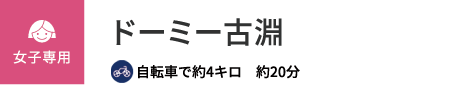 女子専用

ドーミー古淵

自転車で約4キロ　約20分